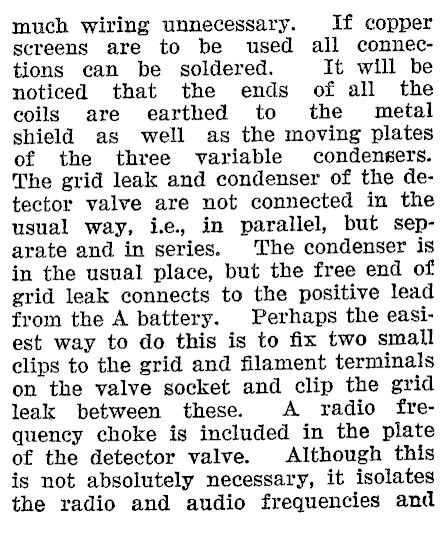 much wiring unnecessary. If copper screens are to be used all connections can be soldered. It will be noticed that the ends of all the coils are earthed to the metal shield as well as the moving plates of the three variable condensers. The grid leak and condenser of the detector valve are not connected in the usual way, i.e., in parallel, but separate and in series. The condenser is in the usual place, but the free end of grid leak connects to the positive lead from the A battery. Perhaps the easiest way to do this is to fix two small clips to the grid and filament terminals on the valve socket and clip the grid leak between these. A radio frequency choke is included in the plate of the detector valve. Although this is not absolutely necessary, it isolates the radio and audio frequencies and